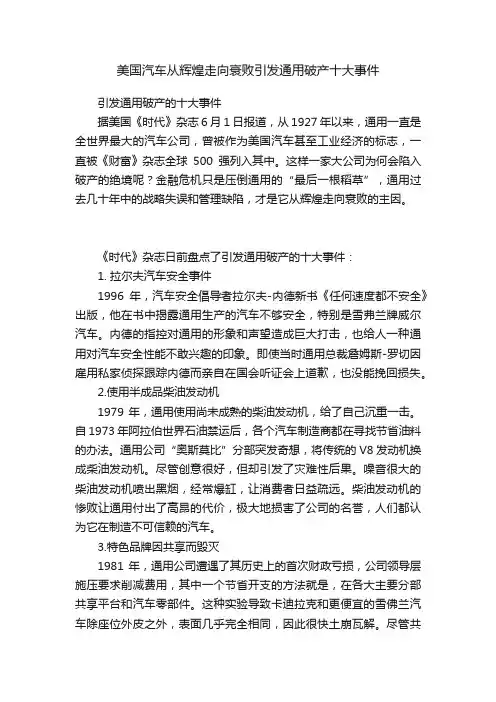 美国汽车从辉煌走向衰败引发通用破产十大事件

引发通用破产的十大事件

据美国《时代》杂志6月1日报道，从1927年以来，通用一直是全世界最大的汽车公司，曾被作为美国汽车甚至工业经济的标志，一直被《财富》杂志全球 500 强列入其中。这样一家大公司为何会陷入破产的绝境呢？金融危机只是压倒通用的“最后一根稻草”，通用过去几十年中的战略失误和管理缺陷，才是它从辉煌走向衰败的主因。

《时代》杂志日前盘点了引发通用破产的十大事件：

1. 拉尔夫汽车安全事件

1996 年，汽车安全倡导者拉尔夫-内德新书《任何速度都不安全》出版，他在书中揭露通用生产的汽车不够安全，特别是雪弗兰牌威尔汽车。内德的指控对通用的形象和声望造成巨大打击，也给人一种通用对汽车安全性能不敢兴趣的印象。即使当时通用总裁詹姆斯-罗切因雇用私家侦探跟踪内德而亲自在国会听证会上道歉，也没能挽回损失。

2.使用半成品柴油发动机

1979 年，通用使用尚未成熟的柴油发动机，给了自己沉重一击。自1973年阿拉伯世界石油禁运后，各个汽车制造商都在寻找节省油料的办法。通用公司“奥斯莫比”分部突发奇想，将传统的V8发动机换成柴油发动机。尽管创意很好，但却引发了灾难性后果。噪音很大的柴油发动机喷出黑烟，经常爆缸，让消费者日益疏远。柴油发动机的惨败让通用付出了高昂的代价，极大地损害了公司的名誉，人们都认为它在制造不可信赖的汽车。

3.特色品牌因共享而毁灭

1981 年，通用公司遭遇了其历史上的首次财政亏损，公司领导层施压要求削减费用，其中一个节省开支的方法就是，在各大主要分部共享平台和汽车零部件。这种实验导致卡迪拉克和更便宜的雪佛兰汽车除座位外皮之外，表面几乎完全相同，因此很快土崩瓦解。尽管共